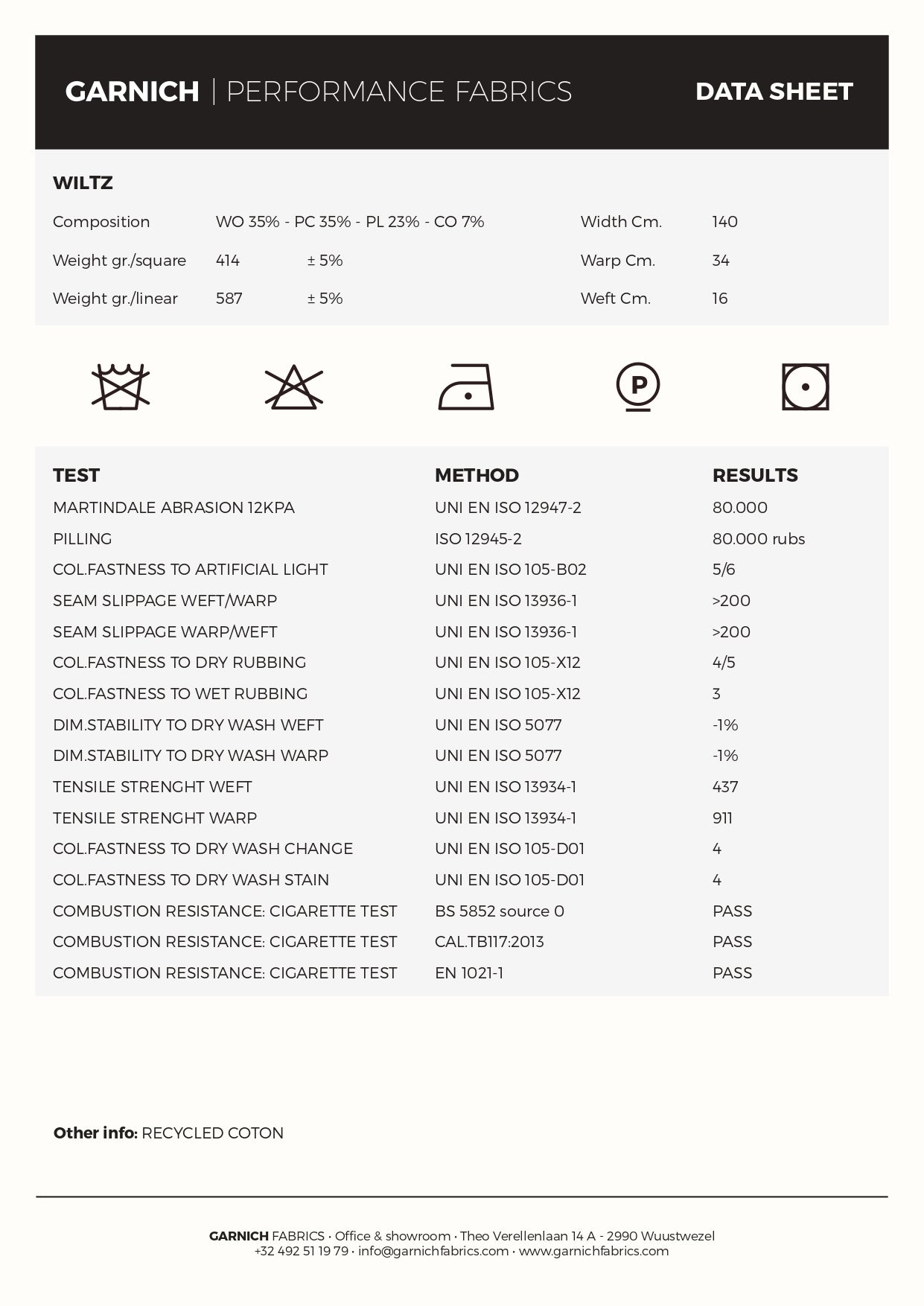 GARNICH | PERFORMANCE FABRICS DATA SHEET

WILTZ

| | | | | |
|---|---|---|---|---|
| Composition | WO 35% - PC 35% - PL 23% - CO 7% | | Width Cm. | 140 |
| Weight gr./square | 414 | ± 5% | Warp Cm. | 34 |
| Weight gr./linear | 587 | ± 5% | Weft Cm. | 16 |

P

| TEST | METHOD | RESULTS |
|---|---|---|
| MARTINDALE ABRASION 12KPA | UNI EN ISO 12947-2 | 80.000 |
| PILLING | ISO 12945-2 | 80.000 rubs |
| COL.FASTNESS TO ARTIFICIAL LIGHT | UNI EN ISO 105-B02 | 5/6 |
| SEAM SLIPPAGE WEFT/WARP | UNI EN ISO 13936-1 | >200 |
| SEAM SLIPPAGE WARP/WEFT | UNI EN ISO 13936-1 | >200 |
| COL.FASTNESS TO DRY RUBBING | UNI EN ISO 105-X12 | 4/5 |
| COL.FASTNESS TO WET RUBBING | UNI EN ISO 105-X12 | 3 |
| DIM.STABILITY TO DRY WASH WEFT | UNI EN ISO 5077 | -1% |
| DIM.STABILITY TO DRY WASH WARP | UNI EN ISO 5077 | -1% |
| TENSILE STRENGHT WEFT | UNI EN ISO 13934-1 | 437 |
| TENSILE STRENGHT WARP | UNI EN ISO 13934-1 | 911 |
| COL.FASTNESS TO DRY WASH CHANGE | UNI EN ISO 105-D01 | 4 |
| COL.FASTNESS TO DRY WASH STAIN | UNI EN ISO 105-D01 | 4 |
| COMBUSTION RESISTANCE: CIGARETTE TEST | BS 5852 source 0 | PASS |
| COMBUSTION RESISTANCE: CIGARETTE TEST | CAL.TB117:2013 | PASS |
| COMBUSTION RESISTANCE: CIGARETTE TEST | EN 1021-1 | PASS |

Other info: RECYCLED COTON

GARNICH FABRICS · Office & showroom · Theo Verellenlaan 14 A - 2990 Wuustwezel
+32 492 51 19 79 · info@garnichfabrics.com · www.garnichfabrics.com